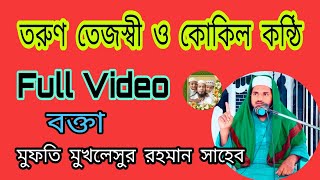 তরুণ তেজস্বী ও কোকিল কন্ঠি

Full Video

বক্তা

মুফতি মুখলেসুর রহমান সাহেব